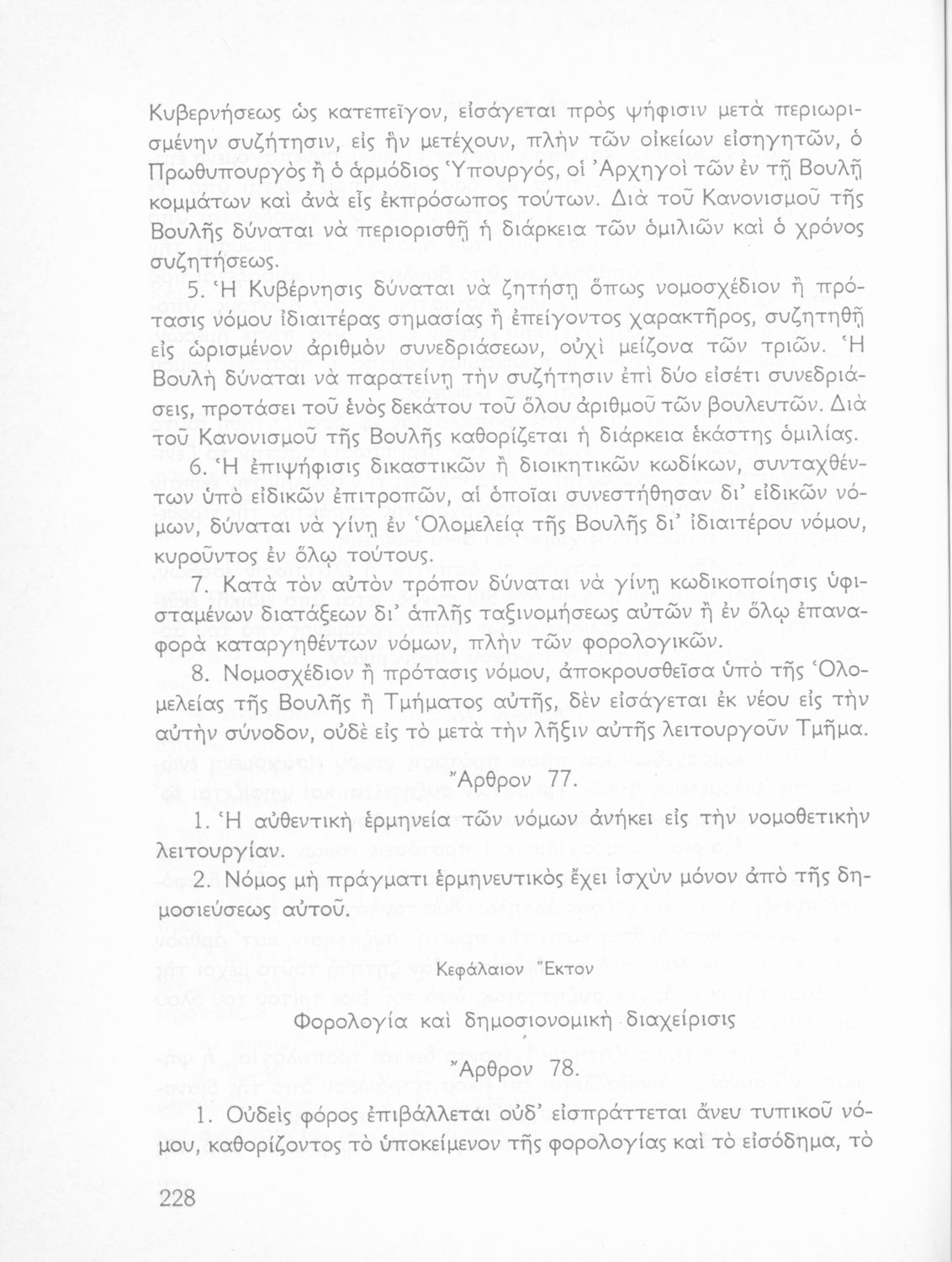 Κυβερνήσεως ὡς κατεπεῖγον, εἰσάγεται πρὸς ψήφισιν μετὰ περιωρισμένην συζήτησιν, εἰς ἣν μετέχουν, πλὴν τῶν οἰκείων εἰσηγητῶν, ὁ Πρωθυπουργὸς ἢ ὁ ἁρμόδιος Ὑπουργός, οἱ Ἀρχηγοὶ τῶν ἐν τῇ Βουλῇ κομμάτων καὶ ἀνὰ εἷς ἐκπρόσωπος τούτων. Διὰ τοῦ Κανονισμοῦ τῆς Βουλῆς δύναται νὰ περιορισθῇ ἡ διάρκεια τῶν ὁμιλιῶν καὶ ὁ χρόνος συζητήσεως.

5. Ἡ Κυβέρνησις δύναται νὰ ζητήσῃ ὅπως νομοσχέδιον ἢ πρότασις νόμου ἰδιαιτέρας σημασίας ἢ ἐπείγοντος χαρακτῆρος, συζητηθῇ εἰς ὡρισμένον ἀριθμὸν συνεδριάσεων, οὐχὶ μείζονα τῶν τριῶν. Ἡ Βουλὴ δύναται νὰ παρατείνῃ τὴν συζήτησιν ἐπὶ δύο εἰσέτι συνεδριάσεις, προτάσει τοῦ ἑνὸς δεκάτου τοῦ ὅλου ἀριθμοῦ τῶν βουλευτῶν. Διὰ τοῦ Κανονισμοῦ τῆς Βουλῆς καθορίζεται ἡ διάρκεια ἑκάστης ὁμιλίας.

6. Ἡ ἐπιψήφισις δικαστικῶν ἢ διοικητικῶν κωδίκων, συνταχθέντων ὑπὸ εἰδικῶν ἐπιτροπῶν, αἱ ὁποῖαι συνεστήθησαν δι' εἰδικῶν νόμων, δύναται νὰ γίνῃ ἐν Ὁλομελείᾳ τῆς Βουλῆς δι' ἰδιαιτέρου νόμου, κυροῦντος ἐν ὅλῳ τούτους.

7. Κατὰ τὸν αὐτὸν τρόπον δύναται νὰ γίνῃ κωδικοποίησις ὑφισταμένων διατάξεων δι' ἁπλῆς ταξινομήσεως αὐτῶν ἢ ἐν ὅλῳ ἐπαναφορὰ καταργηθέντων νόμων, πλὴν τῶν φορολογικῶν.

8. Νομοσχέδιον ἢ πρότασις νόμου, ἀποκρουσθεῖσα ὑπὸ τῆς Ὁλομελείας τῆς Βουλῆς ἢ Τμήματος αὐτῆς, δὲν εἰσάγεται ἐκ νέου εἰς τὴν αὐτὴν σύνοδον, οὐδὲ εἰς τὸ μετὰ τὴν λῆξιν αὐτῆς λειτουργοῦν Τμῆμα.

Ἄρθρον 77.

1. Ἡ αὐθεντικὴ ἑρμηνεία τῶν νόμων ἀνήκει εἰς τὴν νομοθετικὴν λειτουργίαν.

2. Νόμος μὴ πράγματι ἑρμηνευτικὸς ἔχει ἰσχὺν μόνον ἀπὸ τῆς δημοσιεύσεως αὐτοῦ.

Κεφάλαιον Ἕκτον

Φορολογία καὶ δημοσιονομικὴ διαχείρισις

Ἄρθρον 78.

1. Οὐδεὶς φόρος ἐπιβάλλεται οὐδ' εἰσπράττεται ἄνευ τυπικοῦ νόμου, καθορίζοντος τὸ ὑποκείμενον τῆς φορολογίας καὶ τὸ εἰσόδημα, τὸ

228